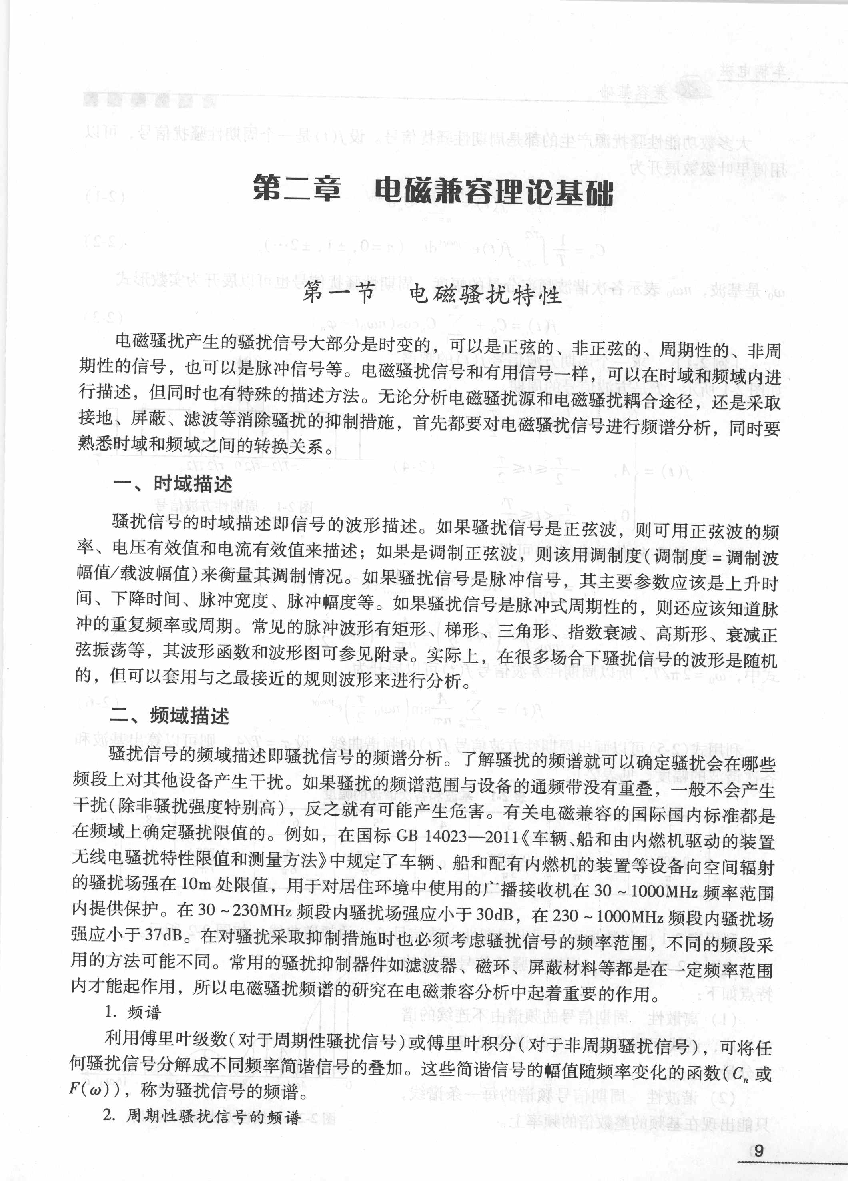 第二章　电磁兼容理论基础

第一节　电磁骚扰特性

电磁骚扰产生的骚扰信号大部分是时变的，可以是正弦的、非正弦的、周期性的、非周期性的信号，也可以是脉冲信号等。电磁骚扰信号和有用信号一样，可以在时域和频域内进行描述，但同时也有特殊的描述方法。无论分析电磁骚扰源和电磁骚扰耦合途径，还是采取接地、屏蔽、滤波等消除骚扰的抑制措施，首先都要对电磁骚扰信号进行频谱分析，同时要熟悉时域和频域之间的转换关系。

一、时域描述

骚扰信号的时域描述即信号的波形描述。如果骚扰信号是正弦波，则可用正弦波的频率、电压有效值和电流有效值来描述；如果是调制正弦波，则该用调制度（调制度 = 调制波幅值/载波幅值）来衡量其调制情况。如果骚扰信号是脉冲信号，其主要参数应该是上升时间、下降时间、脉冲宽度、脉冲幅度等。如果骚扰信号是脉冲式周期性的，则还应该知道脉冲的重复频率或周期。常见的脉冲波形有矩形、梯形、三角形、指数衰减、高斯形、衰减正弦振荡等，其波形函数和波形图可参见附录。实际上，在很多场合下骚扰信号的波形是随机的，但可以套用与之最接近的规则波形来进行分析。

二、频域描述

骚扰信号的频域描述即骚扰信号的频谱分析。了解骚扰的频谱就可以确定骚扰会在哪些频段上对其他设备产生干扰。如果骚扰的频谱范围与设备的通频带没有重叠，一般不会产生干扰（除非骚扰强度特别高），反之就有可能产生危害。有关电磁兼容的国际国内标准都是在频域上确定骚扰限值的。例如，在国标 GB 14023—2011《车辆、船和由内燃机驱动的装置无线电骚扰特性限值和测量方法》中规定了车辆、船和配有内燃机的装置等设备向空间辐射的骚扰场强在 10m 处限值，用于对居住环境中使用的广播接收机在 30 ~ 1000MHz 频率范围内提供保护。在 30 ~ 230MHz 频段内骚扰场强应小于 30dB，在 230 ~ 1000MHz 频段内骚扰场强应小于 37dB。在对骚扰采取抑制措施时也必须考虑骚扰信号的频率范围，不同的频段采用的方法可能不同。常用的骚扰抑制器件如滤波器、磁环、屏蔽材料等都是在一定频率范围内才能起作用，所以电磁骚扰频谱的研究在电磁兼容分析中起着重要的作用。

1. 频谱

利用傅里叶级数（对于周期性骚扰信号）或傅里叶积分（对于非周期骚扰信号），可将任何骚扰信号分解成不同频率简谐信号的叠加。这些简谐信号的幅值随频率变化的函数（$C_n$ 或 $F(\omega)$），称为骚扰信号的频谱。

2. 周期性骚扰信号的频谱

9